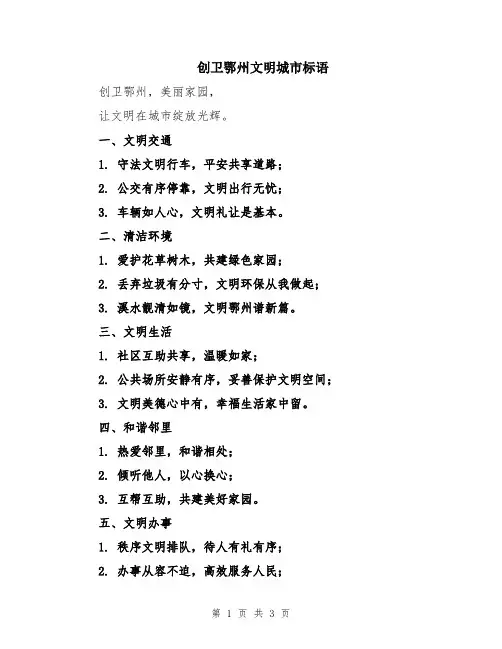 创卫鄂州文明城市标语

创卫鄂州，美丽家园，

让文明在城市绽放光辉。

一、文明交通

1. 守法文明行车，平安共享道路；

2. 公交有序停靠，文明出行无忧；

3. 车辆如人心，文明礼让是基本。

二、清洁环境

1. 爱护花草树木，共建绿色家园；

2. 丢弃垃圾有分寸，文明环保从我做起；

3. 溪水靓清如镜，文明鄂州谱新篇。

三、文明生活

1. 社区互助共享，温暖如家；

2. 公共场所安静有序，妥善保护文明空间；

3. 文明美德心中有，幸福生活家中留。

四、和谐邻里

1. 热爱邻里，和谐相处；

2. 倾听他人，以心换心；

3. 互帮互助，共建美好家园。

五、文明办事

1. 秩序文明排队，待人有礼有序；

2. 办事从容不迫，高效服务人民；

第 1 页 共 3 页